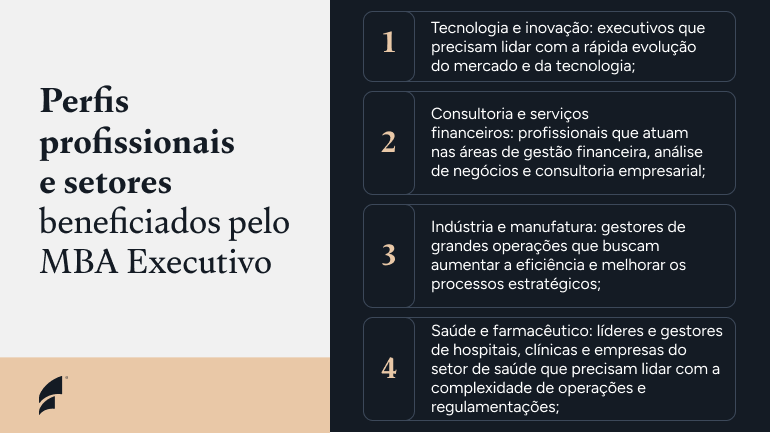 Perfis profissionais e setores beneficiados pelo MBA Executivo

1

Tecnologia e inovação: executivos que precisam lidar com a rápida evolução do mercado e da tecnologia;

2

Consultoria e serviços financeiros: profissionais que atuam nas áreas de gestão financeira, análise de negócios e consultoria empresarial;

3

Indústria e manufatura: gestores de grandes operações que buscam aumentar a eficiência e melhorar os processos estratégicos;

4

Saúde e farmacêutico: líderes e gestores de hospitais, clínicas e empresas do setor de saúde que precisam lidar com a complexidade de operações e regulamentações;